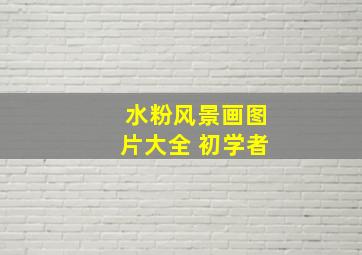 水粉风景画图片大全 初学者